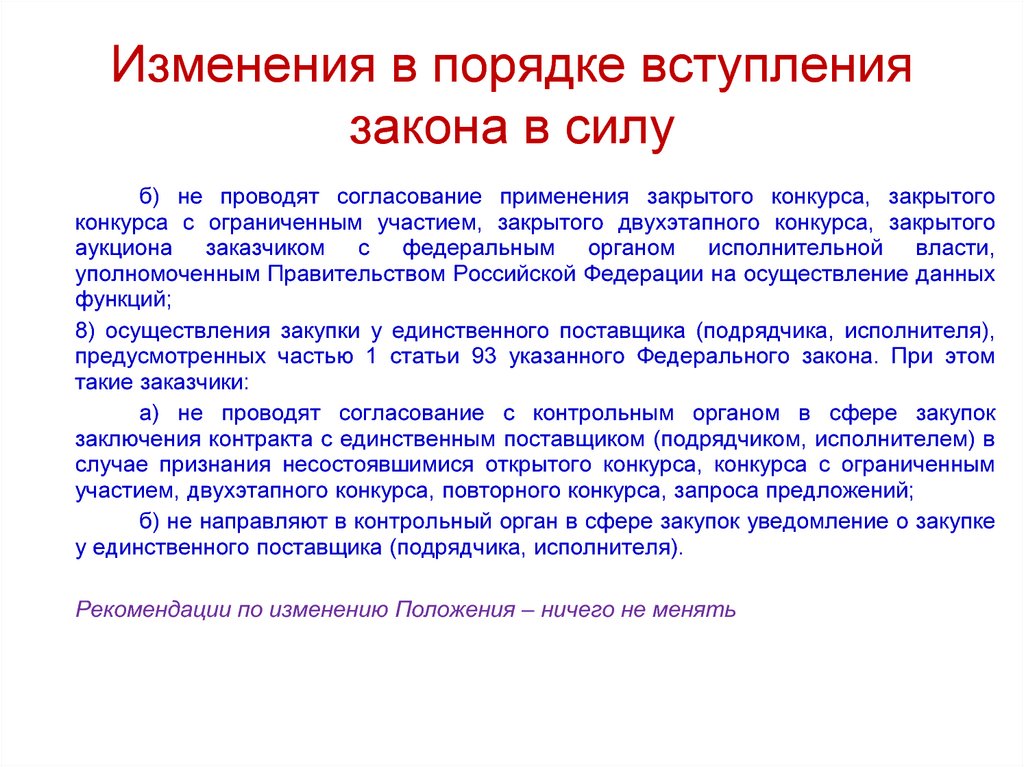 Изменения в порядке вступления закона в силу

б) не проводят согласование применения закрытого конкурса, закрытого конкурса с ограниченным участием, закрытого двухэтапного конкурса, закрытого аукциона заказчиком с федеральным органом исполнительной власти, уполномоченным Правительством Российской Федерации на осуществление данных функций;

8) осуществления закупки у единственного поставщика (подрядчика, исполнителя), предусмотренных частью 1 статьи 93 указанного Федерального закона. При этом такие заказчики:

а) не проводят согласование с контрольным органом в сфере закупок заключения контракта с единственным поставщиком (подрядчиком, исполнителем) в случае признания несостоявшимися открытого конкурса, конкурса с ограниченным участием, двухэтапного конкурса, повторного конкурса, запроса предложений;

б) не направляют в контрольный орган в сфере закупок уведомление о закупке у единственного поставщика (подрядчика, исполнителя).

Рекомендации по изменению Положения – ничего не менять